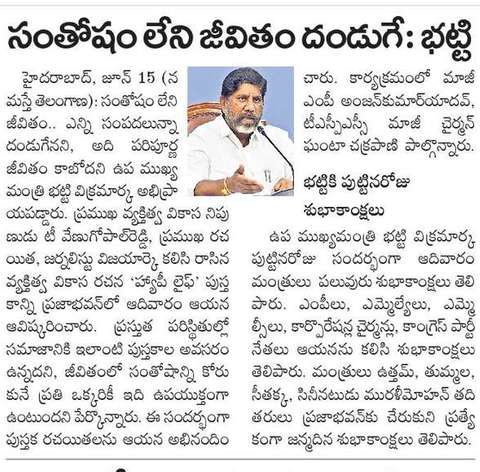 సంతోషం లేని జీవితం దండుగే: భట్టి

హైదరాబాద్, జూన్ 15 (నమస్తే తెలంగాణ): సంతోషం లేని జీవితం.. ఎన్ని సంపదలున్నా దండుగేనని, అది పరిపూర్ణ జీవితం కాబోదని ఉప ముఖ్యమంత్రి భట్టి విక్రమార్క అభిప్రాయపడ్డారు. ప్రముఖ వ్యక్తిత్వ వికాస నిపుణుడు టీ వేణుగోపాల్‌రెడ్డి, ప్రముఖ రచయిత, జర్నలిస్టు విజయార్కె కలిసి రాసిన వ్యక్తిత్వ వికాస రచన 'హ్యాపీ లైఫ్' పుస్తకాన్ని ప్రజాభవన్‌లో ఆదివారం ఆయన ఆవిష్కరించారు. ప్రస్తుత పరిస్థితుల్లో సమాజానికి ఇలాంటి పుస్తకాల అవసరం ఉన్నదని, జీవితంలో సంతోషాన్ని కోరుకునే ప్రతి ఒక్కరికీ ఇది ఉపయుక్తంగా ఉంటుందని పేర్కొన్నారు. ఈ సందర్భంగా పుస్తక రచయితలను ఆయన అభినందించారు. కార్యక్రమంలో మాజీ ఎంపీ అంజన్‌కుమార్‌యాదవ్, టీఎస్పీఎస్సీ మాజీ చైర్మన్ ఘంటా చక్రపాణి పాల్గొన్నారు.

భట్టికి పుట్టినరోజు శుభాకాంక్షలు

ఉప ముఖ్యమంత్రి భట్టి విక్రమార్క పుట్టినరోజు సందర్భంగా ఆదివారం మంత్రులు పలువురు శుభాకాంక్షలు తెలిపారు. ఎంపీలు, ఎమ్మెల్యేలు, ఎమ్మెల్సీలు, కార్పొరేషన్ల చైర్మన్లు, కాంగ్రెస్ పార్టీ నేతలు ఆయనను కలిసి శుభాకాంక్షలు తెలిపారు. మంత్రులు ఉత్తమ్, తుమ్మల, సీతక్క, సినీనటుడు మురళీమోహన్ తదితరులు ప్రజాభవన్‌కు చేరుకుని ప్రత్యేకంగా జన్మదిన శుభాకాంక్షలు తెలిపారు.